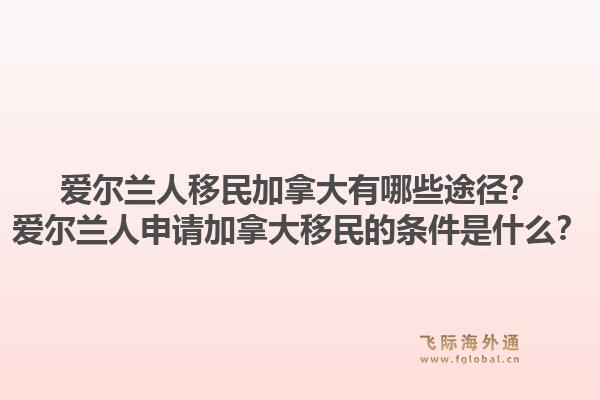 爱尔兰人移民加拿大有哪些途径？
爱尔兰人申请加拿大移民的条件是什么？

飞际海外通
www.fglobal.cn